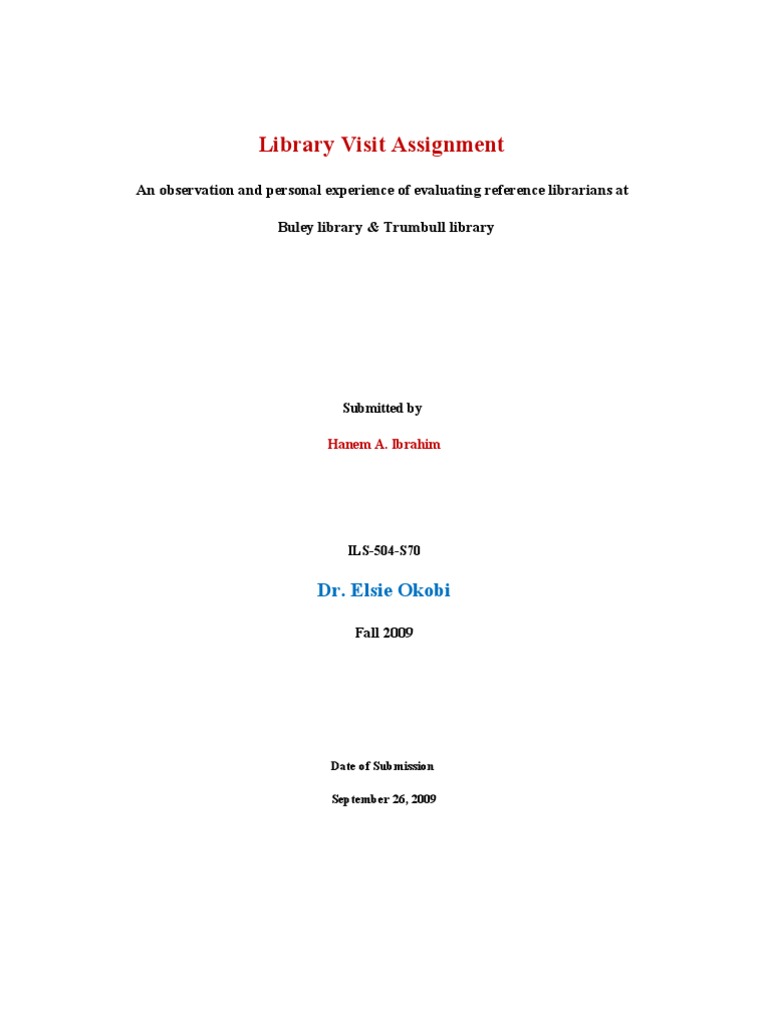 Library Visit Assignment

An observation and personal experience of evaluating reference librarians at

Buley library & Trumbull library

Submitted by

Hanem A. Ibrahim

ILS-504-S70

Dr. Elsie Okobi

Fall 2009

Date of Submission

September 26, 2009